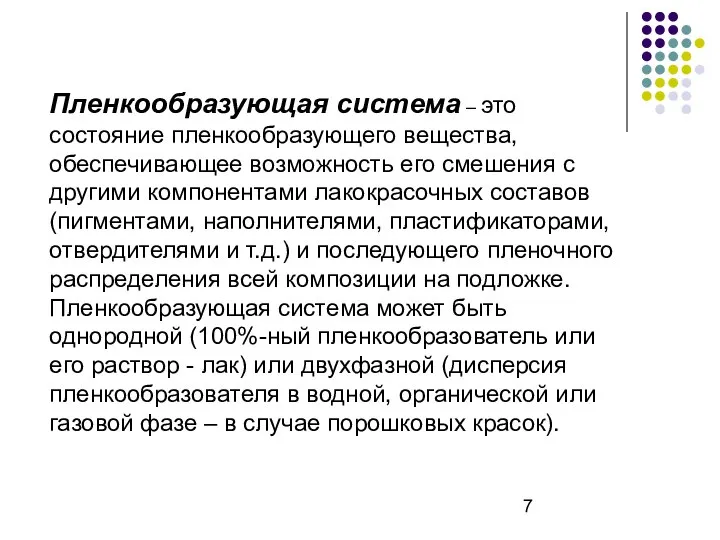 Пленкообразующая система – это состояние пленкообразующего вещества, обеспечивающее возможность его смешения с другими компонентами лакокрасочных составов (пигментами, наполнителями, пластификаторами, отвердителями и т.д.) и последующего пленочного распределения всей композиции на подложке. Пленкообразующая система может быть однородной (100%-ный пленкообразователь или его раствор - лак) или двухфазной (дисперсия пленкообразователя в водной, органической или газовой фазе – в случае порошковых красок).

7